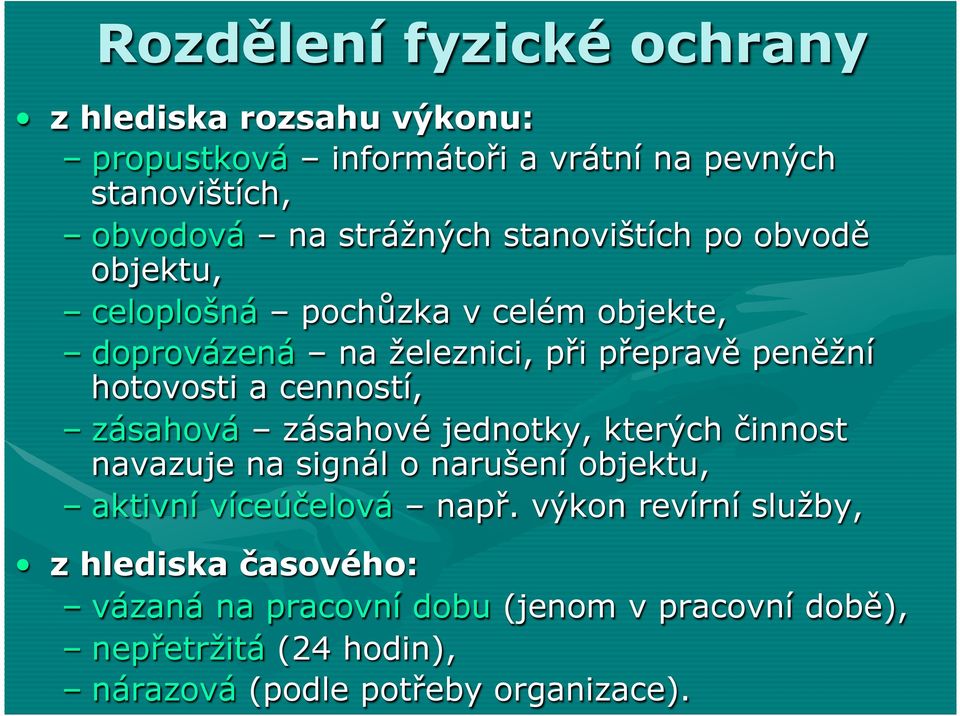 Rozdělení fyzické ochrany

• z hlediska rozsahu výkonu:
– propustková – informátoři a vrátní na pevných stanovištích,
– obvodová – na strážných stanovištích po obvodě objektu,
– celoplošná – pochůzka v celém objekte,
– doprovázená – na železnici, při přepravě peněžní hotovosti a cenností,
– zásahová – zásahové jednotky, kterých činnost navazuje na signál o narušení objektu,
– aktivní víceúčelová – např. výkon revírní služby,

• z hlediska časového:
– vázaná na pracovní dobu (jenom v pracovní době),
– nepřetržitá (24 hodin),
– nárazová (podle potřeby organizace).